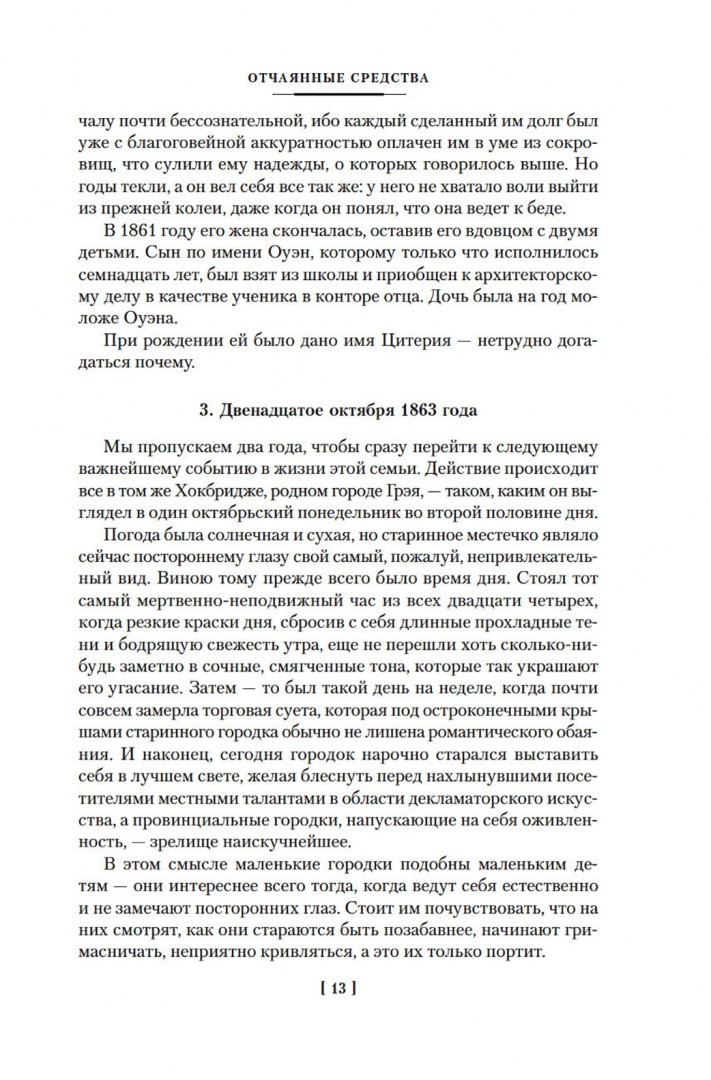 ОТЧАЯННЫЕ СРЕДСТВА

чалу почти бессознательной, ибо каждый сделанный им долг был уже с благоговейной аккуратностью оплачен им в уме из сокровищ, что сулили ему надежды, о которых говорилось выше. Но годы текли, а он вел себя все так же: у него не хватало воли выйти из прежней колеи, даже когда он понял, что она ведет к беде.

В 1861 году его жена скончалась, оставив его вдовцом с двумя детьми. Сын по имени Оуэн, которому только что исполнилось семнадцать лет, был взят из школы и приобщен к архитекторскому делу в качестве ученика в конторе отца. Дочь была на год моложе Оуэна.

При рождении ей было дано имя Цитерия — нетрудно догадаться почему.

3. Двенадцатое октября 1863 года

Мы пропускаем два года, чтобы сразу перейти к следующему важнейшему событию в жизни этой семьи. Действие происходит все в том же Хокбридже, родном городе Грэя, — таком, каким он выглядел в один октябрьский понедельник во второй половине дня.

Погода была солнечная и сухая, но старинное местечко являло сейчас постороннему глазу свой самый, пожалуй, непривлекательный вид. Виною тому прежде всего было время дня. Стоял тот самый мертвенно-неподвижный час из всех двадцати четырех, когда резкие краски дня, сбросив с себя длинные прохладные тени и бодрящую свежесть утра, еще не перешли хоть сколько-нибудь заметно в сочные, смягченные тона, которые так украшают его угасание. Затем — то был такой день на неделе, когда почти совсем замерла торговая суета, которая под остроконечными крышами старинного городка обычно не лишена романтического обаяния. И наконец, сегодня городок нарочно старался выставить себя в лучшем свете, желая блеснуть перед нахлынувшими посетителями местными талантами в области декламаторского искусства, а провинциальные городки, напускающие на себя оживленность, — зрелище наискучнейшее.

В этом смысле маленькие городки подобны маленьким детям — они интереснее всего тогда, когда ведут себя естественно и не замечают посторонних глаз. Стоит им почувствовать, что на них смотрят, как они стараются быть позабавнее, начинают гримасничать, неприятно кривляться, а это их только портит.

[ 13 ]